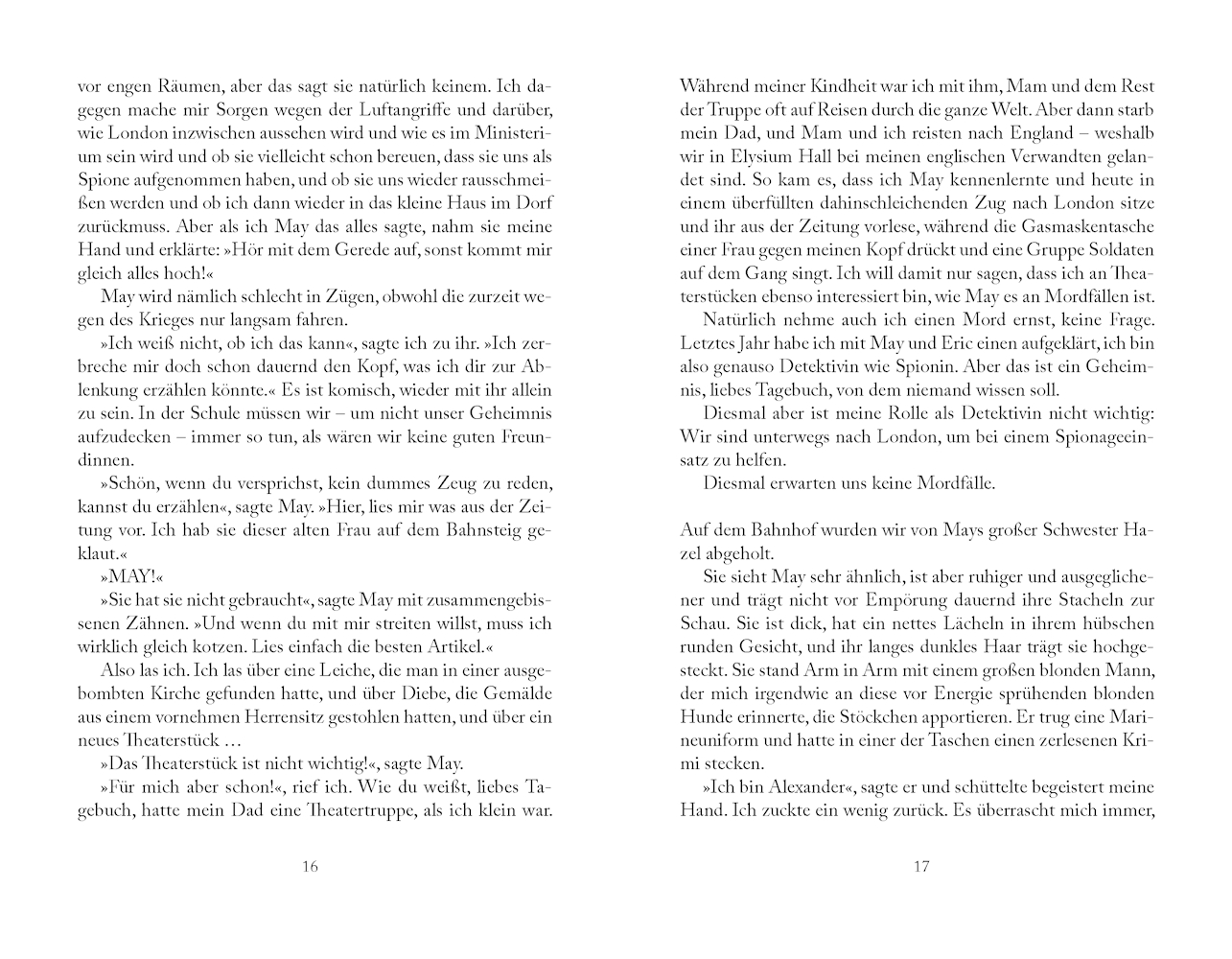 vor engen Räumen, aber das sagt sie natürlich keinem. Ich dagegen mache mir Sorgen wegen der Luftangriffe und darüber, wie London inzwischen aussehen wird und wie es im Ministerium sein wird und ob sie vielleicht schon bereuen, dass sie uns als Spione aufgenommen haben, und ob sie uns wieder rausschmeißen werden und ob ich dann wieder in das kleine Haus im Dorf zurückmuss. Aber als ich May das alles sagte, nahm sie meine Hand und erklärte: »Hör mit dem Gerede auf, sonst kommt mir gleich alles hoch!«

May wird nämlich schlecht in Zügen, obwohl die zurzeit wegen des Krieges nur langsam fahren.

»Ich weiß nicht, ob ich das kann«, sagte ich zu ihr. »Ich zerbreche mir doch schon dauernd den Kopf, was ich dir zur Ablenkung erzählen könnte.« Es ist komisch, wieder mit ihr allein zu sein. In der Schule müssen wir – um nicht unser Geheimnis aufzudecken – immer so tun, als wären wir keine guten Freundinnen.

»Schön, wenn du versprichst, kein dummes Zeug zu reden, kannst du erzählen«, sagte May. »Hier, lies mir was aus der Zeitung vor. Ich hab sie dieser alten Frau auf dem Bahnsteig geklaut.«

»MAY!«

»Sie hat sie nicht gebraucht«, sagte May mit zusammengebissenen Zähnen. »Und wenn du mit mir streiten willst, muss ich wirklich gleich kotzen. Lies einfach die besten Artikel.«

Also las ich. Ich las über eine Leiche, die man in einer ausgebombten Kirche gefunden hatte, und über Diebe, die Gemälde aus einem vornehmen Herrensitz gestohlen hatten, und über ein neues Theaterstück …

»Das Theaterstück ist nicht wichtig!«, sagte May.

»Für mich aber schon!«, rief ich. Wie du weißt, liebes Tagebuch, hatte mein Dad eine Theatertruppe, als ich klein war.

16

Während meiner Kindheit war ich mit ihm, Mam und dem Rest der Truppe oft auf Reisen durch die ganze Welt. Aber dann starb mein Dad, und Mam und ich reisten nach England – weshalb wir in Elysium Hall bei meinen englischen Verwandten gelandet sind. So kam es, dass ich May kennenlernte und heute in einem überfüllten dahinschleichenden Zug nach London sitze und ihr aus der Zeitung vorlese, während die Gasmaskentasche einer Frau gegen meinen Kopf drückt und eine Gruppe Soldaten auf dem Gang singt. Ich will damit nur sagen, dass ich an Theaterstücken ebenso interessiert bin, wie May es an Mordfällen ist.

Natürlich nehme auch ich einen Mord ernst, keine Frage. Letztes Jahr habe ich mit May und Eric einen aufgeklärt, ich bin also genauso Detektivin wie Spionin. Aber das ist ein Geheimnis, liebes Tagebuch, von dem niemand wissen soll.

Diesmal aber ist meine Rolle als Detektivin nicht wichtig: Wir sind unterwegs nach London, um bei einem Spionageeinsatz zu helfen.

Diesmal erwarten uns keine Mordfälle.

Auf dem Bahnhof wurden wir von Mays großer Schwester Hazel abgeholt.

Sie sieht May sehr ähnlich, ist aber ruhiger und ausgeglichener und trägt nicht vor Empörung dauernd ihre Stacheln zur Schau. Sie ist dick, hat ein nettes Lächeln in ihrem hübschen runden Gesicht, und ihr langes dunkles Haar trägt sie hochgesteckt. Sie stand Arm in Arm mit einem großen blonden Mann, der mich irgendwie an diese vor Energie sprühenden blonden Hunde erinnerte, die Stöckchen apportieren. Er trug eine Marineuniform und hatte in einer der Taschen einen zerlesenen Krimi stecken.

»Ich bin Alexander«, sagte er und schüttelte begeistert meine Hand. Ich zuckte ein wenig zurück. Es überrascht mich immer,

17